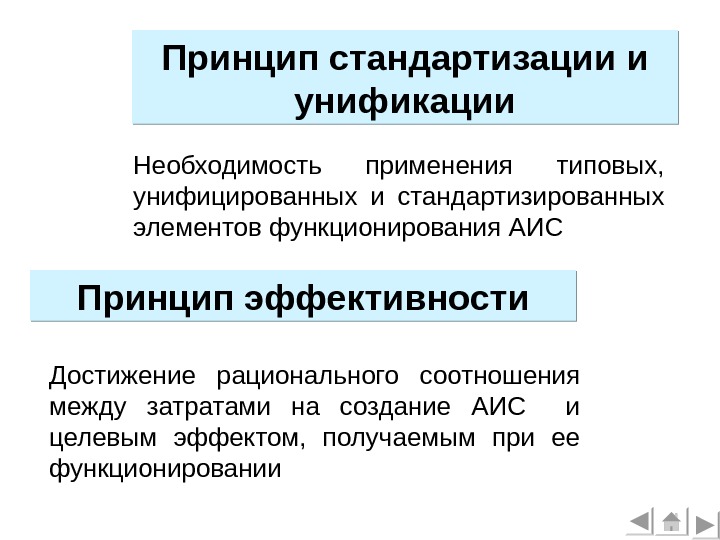 Принцип стандартизации и унификации

Необходимость применения типовых, унифицированных и стандартизированных элементов функционирования АИС

Принцип эффективности

Достижение рационального соотношения между затратами на создание АИС и целевым эффектом, получаемым при ее функционировании